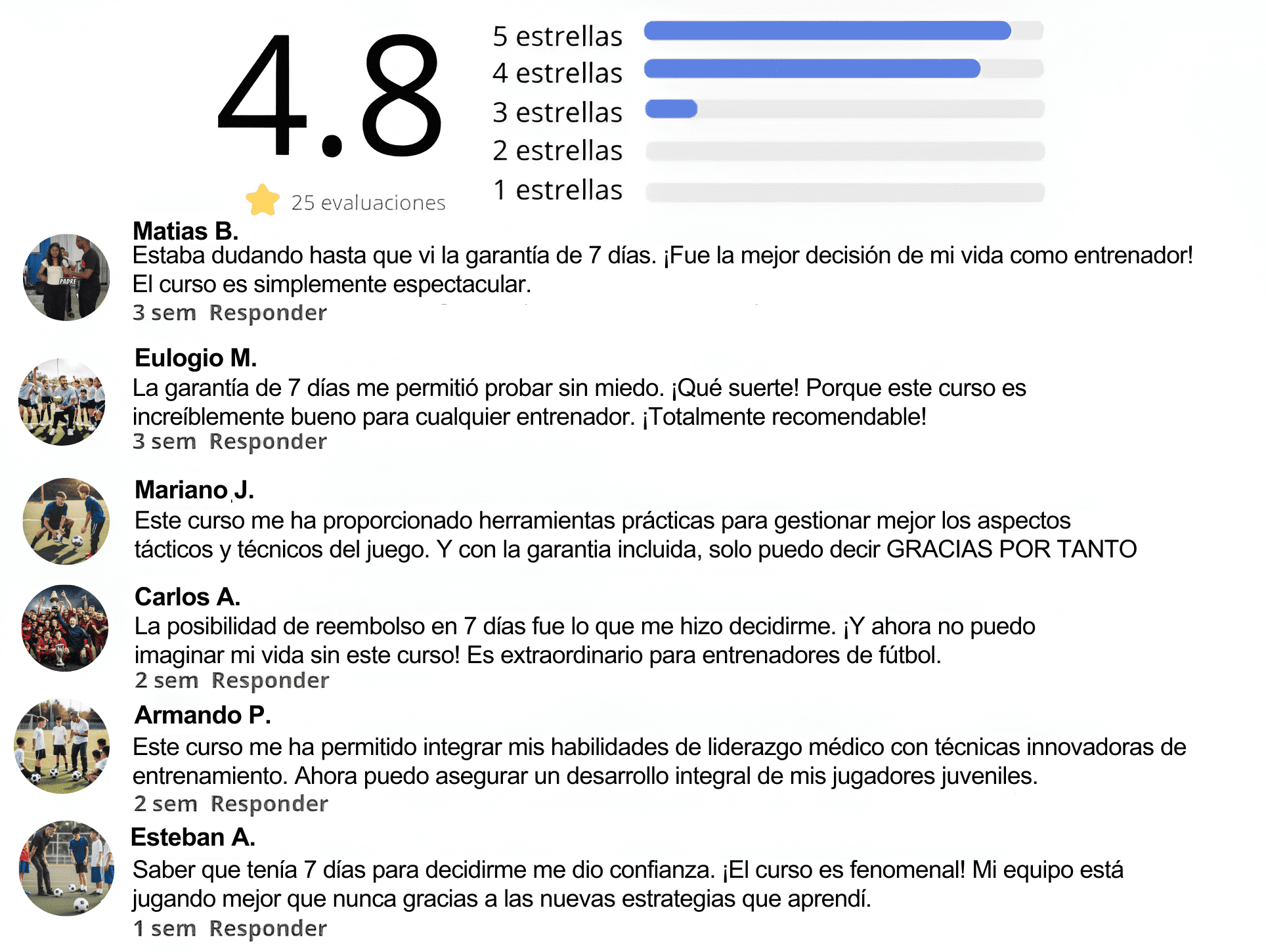 4.8

25 evaluaciones

5 estrellas
4 estrellas
3 estrellas
2 estrellas
1 estrellas

Matias B.
Estaba dudando hasta que vi la garantía de 7 días. ¡Fue la mejor decisión de mi vida como entrenador! El curso es simplemente espectacular.
3 sem Responder

Eulogio M.
La garantía de 7 días me permitió probar sin miedo. ¡Qué suerte! Porque este curso es increíblemente bueno para cualquier entrenador. ¡Totalmente recomendable!
3 sem Responder

Mariano J.
Este curso me ha proporcionado herramientas prácticas para gestionar mejor los aspectos tácticos y técnicos del juego. Y con la garantia incluida, solo puedo decir GRACIAS POR TANTO

Carlos A.
La posibilidad de reembolso en 7 días fue lo que me hizo decidirme. ¡Y ahora no puedo imaginar mi vida sin este curso! Es extraordinario para entrenadores de fútbol.
2 sem Responder

Armando P.
Este curso me ha permitido integrar mis habilidades de liderazgo médico con técnicas innovadoras de entrenamiento. Ahora puedo asegurar un desarrollo integral de mis jugadores juveniles.
2 sem Responder

Esteban A.
Saber que tenía 7 días para decidirme me dio confianza. ¡El curso es fenomenal! Mi equipo está jugando mejor que nunca gracias a las nuevas estrategias que aprendí.
1 sem Responder